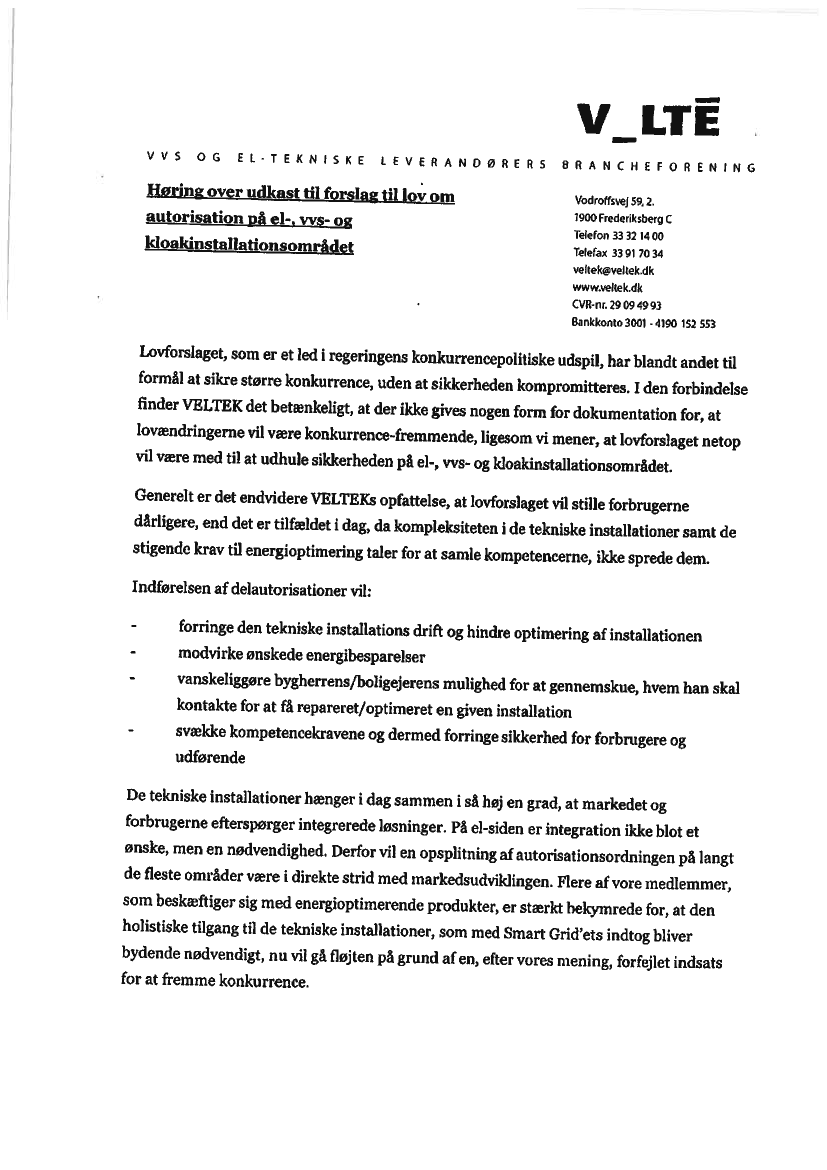 V_LTĒ

VVS OG EL-TEKNISKE LEVERANDØRERS BRANCHEFORENING

Høring over udkast til forslag til lov om autorisation på el-, vvs- og kloakinstallationsområdet

Vodroffsvej 59, 2.
1900 Frederiksberg C
Telefon 33 32 14 00
Telefax 33 91 70 34
veltek@veltek.dk
www.veltek.dk
CVR-nr. 29 09 49 93
Bankkonto 3001 - 4190 152 553

Lovforslaget, som er et led i regeringens konkurrencepolitiske udspil, har blandt andet til formål at sikre større konkurrence, uden at sikkerheden kompromitteres. I den forbindelse finder VELTEK det betænkeligt, at der ikke gives nogen form for dokumentation for, at lovændringerne vil være konkurrence-fremmende, ligesom vi mener, at lovforslaget netop vil være med til at udhule sikkerheden på el-, vvs- og kloakinstallationsområdet.

Generelt er det endvidere VELTEKs opfattelse, at lovforslaget vil stille forbrugerne dårligere, end det er tilfældet i dag, da kompleksiteten i de tekniske installationer samt de stigende krav til energioptimering taler for at samle kompetencerne, ikke sprede dem.

Indførelsen af delautorisationer vil:

- forringe den tekniske installations drift og hindre optimering af installationen
- modvirke ønskede energibesparelser
- vanskeliggøre bygherrens/boligejerens mulighed for at gennemskue, hvem han skal kontakte for at få repareret/optimeret en given installation
- svække kompetencekravene og dermed forringe sikkerhed for forbrugere og udførende

De tekniske installationer hænger i dag sammen i så høj en grad, at markedet og forbrugerne efterspørger integrerede løsninger. På el-siden er integration ikke blot et ønske, men en nødvendighed. Derfor vil en opsplitning af autorisationsordningen på langt de fleste områder være i direkte strid med markedsudviklingen. Flere af vore medlemmer, som beskæftiger sig med energioptimerende produkter, er stærkt bekymrede for, at den holistiske tilgang til de tekniske installationer, som med Smart Grid'ets indtog bliver bydende nødvendigt, nu vil gå fløjten på grund af en, efter vores mening, forfejlet indsats for at fremme konkurrence.